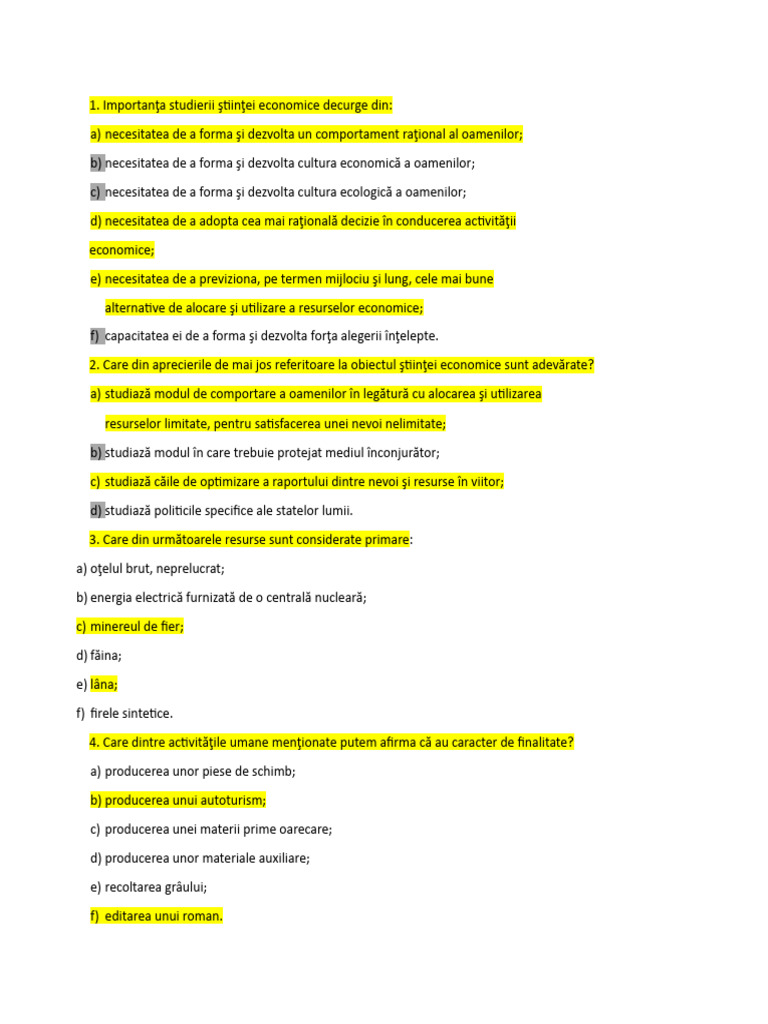 1. Importanţa studierii ştiinţei economice decurge din:

a) necesitatea de a forma şi dezvolta un comportament raţional al oamenilor;

b) necesitatea de a forma şi dezvolta cultura economică a oamenilor;

c) necesitatea de a forma şi dezvolta cultura ecologică a oamenilor;

d) necesitatea de a adopta cea mai raţională decizie în conducerea activităţii economice;

e) necesitatea de a previziona, pe termen mijlociu şi lung, cele mai bune alternative de alocare şi utilizare a resurselor economice;

f) capacitatea ei de a forma şi dezvolta forţa alegerii înţelepte.

2. Care din aprecierile de mai jos referitoare la obiectul ştiinţei economice sunt adevărate?

a) studiază modul de comportare a oamenilor în legătură cu alocarea şi utilizarea resurselor limitate, pentru satisfacerea unei nevoi nelimitate;

b) studiază modul în care trebuie protejat mediul înconjurător;

c) studiază căile de optimizare a raportului dintre nevoi şi resurse în viitor;

d) studiază politicile specifice ale statelor lumii.

3. Care din următoarele resurse sunt considerate primare:

a) oţelul brut, neprelucrat;

b) energia electrică furnizată de o centrală nucleară;

c) minereul de fier;

d) făina;

e) lâna;

f) firele sintetice.

4. Care dintre activităţile umane menţionate putem afirma că au caracter de finalitate?

a) producerea unor piese de schimb;

b) producerea unui autoturism;

c) producerea unei materii prime oarecare;

d) producerea unor materiale auxiliare;

e) recoltarea grâului;

f) editarea unui roman.